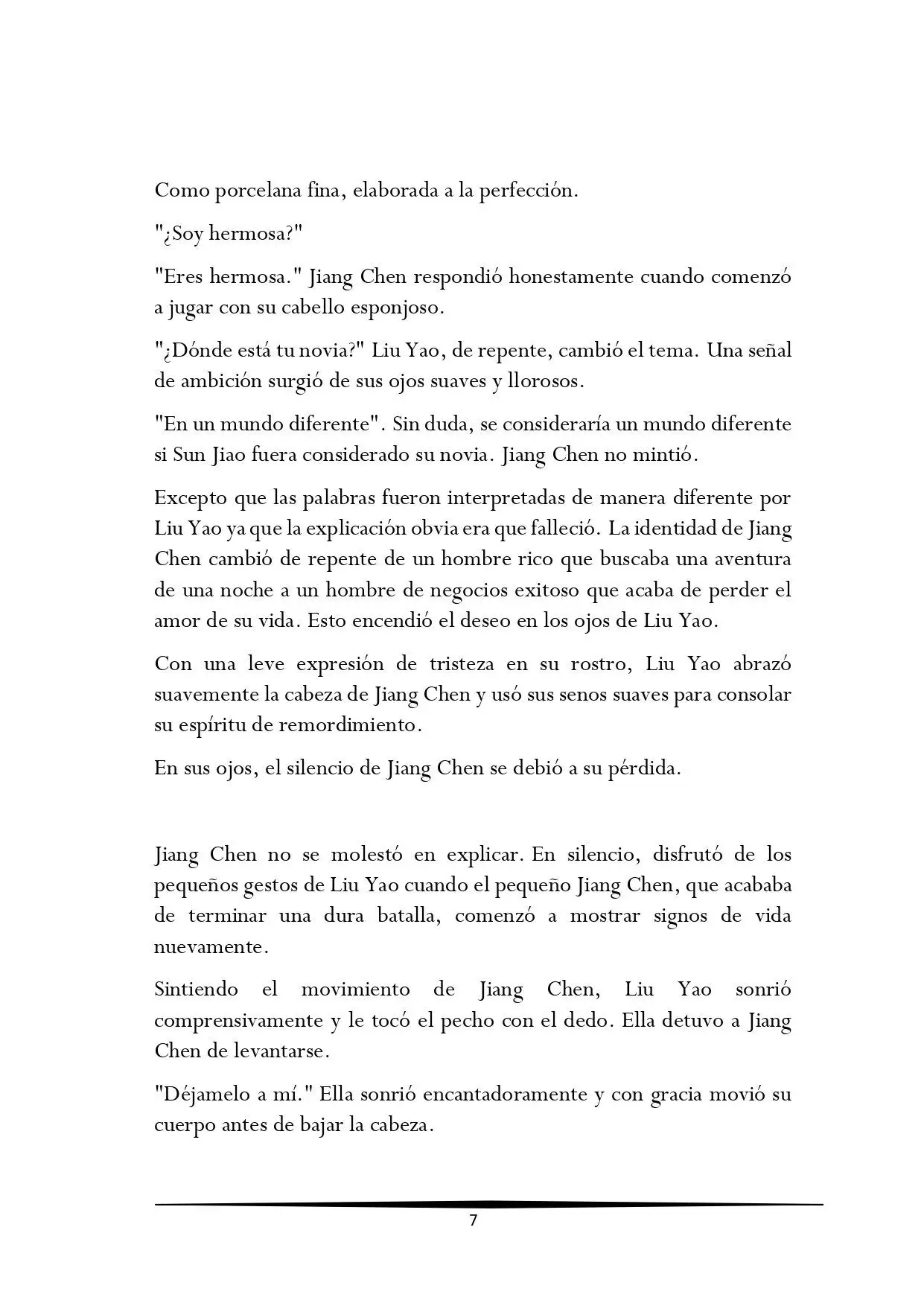 Como porcelana fina, elaborada a la perfección.

"¿Soy hermosa?"

"Eres hermosa." Jiang Chen respondió honestamente cuando comenzó a jugar con su cabello esponjoso.

"¿Dónde está tu novia?" Liu Yao, de repente, cambió el tema. Una señal de ambición surgió de sus ojos suaves y llorosos.

"En un mundo diferente". Sin duda, se consideraría un mundo diferente si Sun Jiao fuera considerado su novia. Jiang Chen no mintió.

Excepto que las palabras fueron interpretadas de manera diferente por Liu Yao ya que la explicación obvia era que falleció. La identidad de Jiang Chen cambió de repente de un hombre rico que buscaba una aventura de una noche a un hombre de negocios exitoso que acaba de perder el amor de su vida. Esto encendió el deseo en los ojos de Liu Yao.

Con una leve expresión de tristeza en su rostro, Liu Yao abrazó suavemente la cabeza de Jiang Chen y usó sus senos suaves para consolar su espíritu de remordimiento.

En sus ojos, el silencio de Jiang Chen se debió a su pérdida.

Jiang Chen no se molestó en explicar. En silencio, disfrutó de los pequeños gestos de Liu Yao cuando el pequeño Jiang Chen, que acababa de terminar una dura batalla, comenzó a mostrar signos de vida nuevamente.

Sintiendo el movimiento de Jiang Chen, Liu Yao sonrió comprensivamente y le tocó el pecho con el dedo. Ella detuvo a Jiang Chen de levantarse.

"Déjamelo a mí." Ella sonrió encantadoramente y con gracia movió su cuerpo antes de bajar la cabeza.

7